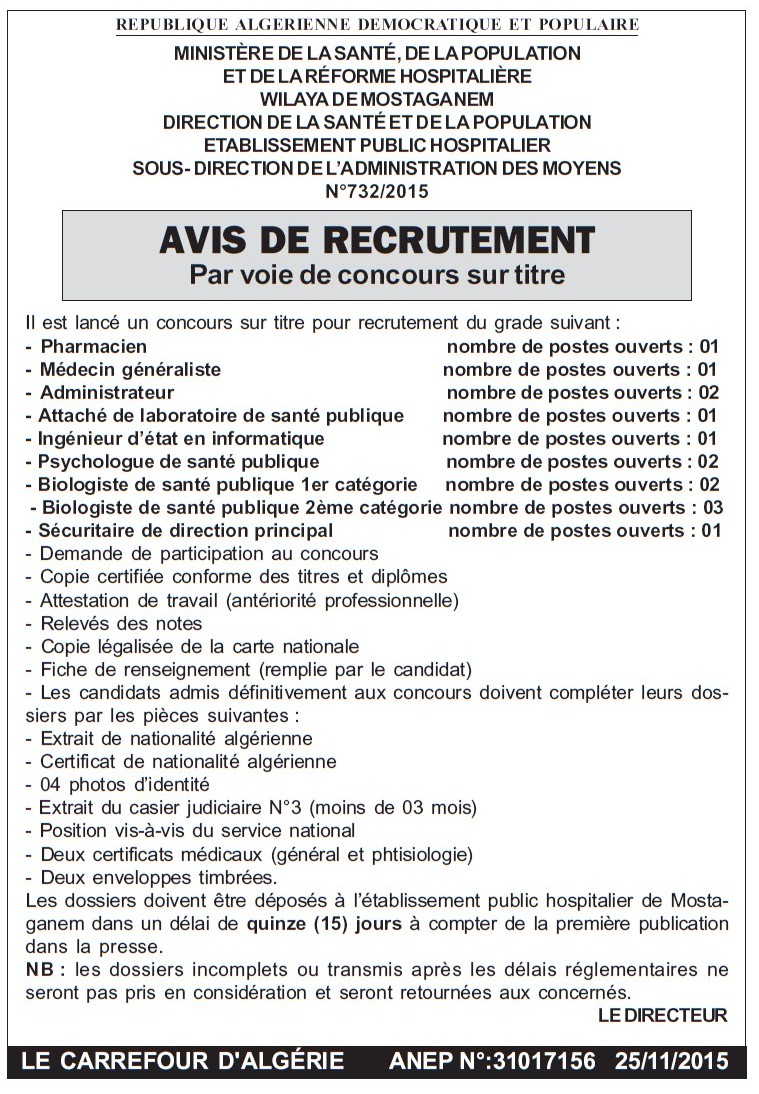 REPUBLIQUE ALGERIENNE DEMOCRATIQUE ET POPULAIRE
MINISTÈRE DE LA SANTÉ, DE LA POPULATION
ET DE LA RÉFORME HOSPITALIÈRE
WILAYA DE MOSTAGANEM
DIRECTION DE LA SANTÉ ET DE LA POPULATION
ETABLISSEMENT PUBLIC HOSPITALIER
SOUS- DIRECTION DE L'ADMINISTRATION DES MOYENS
N°732/2015

AVIS DE RECRUTEMENT
Par voie de concours sur titre

Il est lancé un concours sur titre pour recrutement du grade suivant :
- Pharmacien nombre de postes ouverts : 01
- Médecin généraliste nombre de postes ouverts : 01
- Administrateur nombre de postes ouverts : 02
- Attaché de laboratoire de santé publique nombre de postes ouverts : 01
- Ingénieur d'état en informatique nombre de postes ouverts : 01
- Psychologue de santé publique nombre de postes ouverts : 02
- Biologiste de santé publique 1er catégorie nombre de postes ouverts : 02
- Biologiste de santé publique 2ème catégorie nombre de postes ouverts : 03
- Sécuritaire de direction principal nombre de postes ouverts : 01
- Demande de participation au concours
- Copie certifiée conforme des titres et diplômes
- Attestation de travail (antériorité professionnelle)
- Relevés des notes
- Copie légalisée de la carte nationale
- Fiche de renseignement (remplie par le candidat)
- Les candidats admis définitivement aux concours doivent compléter leurs dossiers par les pièces suivantes :
- Extrait de nationalité algérienne
- Certificat de nationalité algérienne
- 04 photos d'identité
- Extrait du casier judiciaire N°3 (moins de 03 mois)
- Position vis-à-vis du service national
- Deux certificats médicaux (général et phtisiologie)
- Deux enveloppes timbrées.
Les dossiers doivent être déposés à l'établissement public hospitalier de Mostaganem dans un délai de quinze (15) jours à compter de la première publication dans la presse.
NB : les dossiers incomplets ou transmis après les délais réglementaires ne seront pas pris en considération et seront retournées aux concernés.
LE DIRECTEUR

LE CARREFOUR D'ALGÉRIE ANEP N°:31017156 25/11/2015